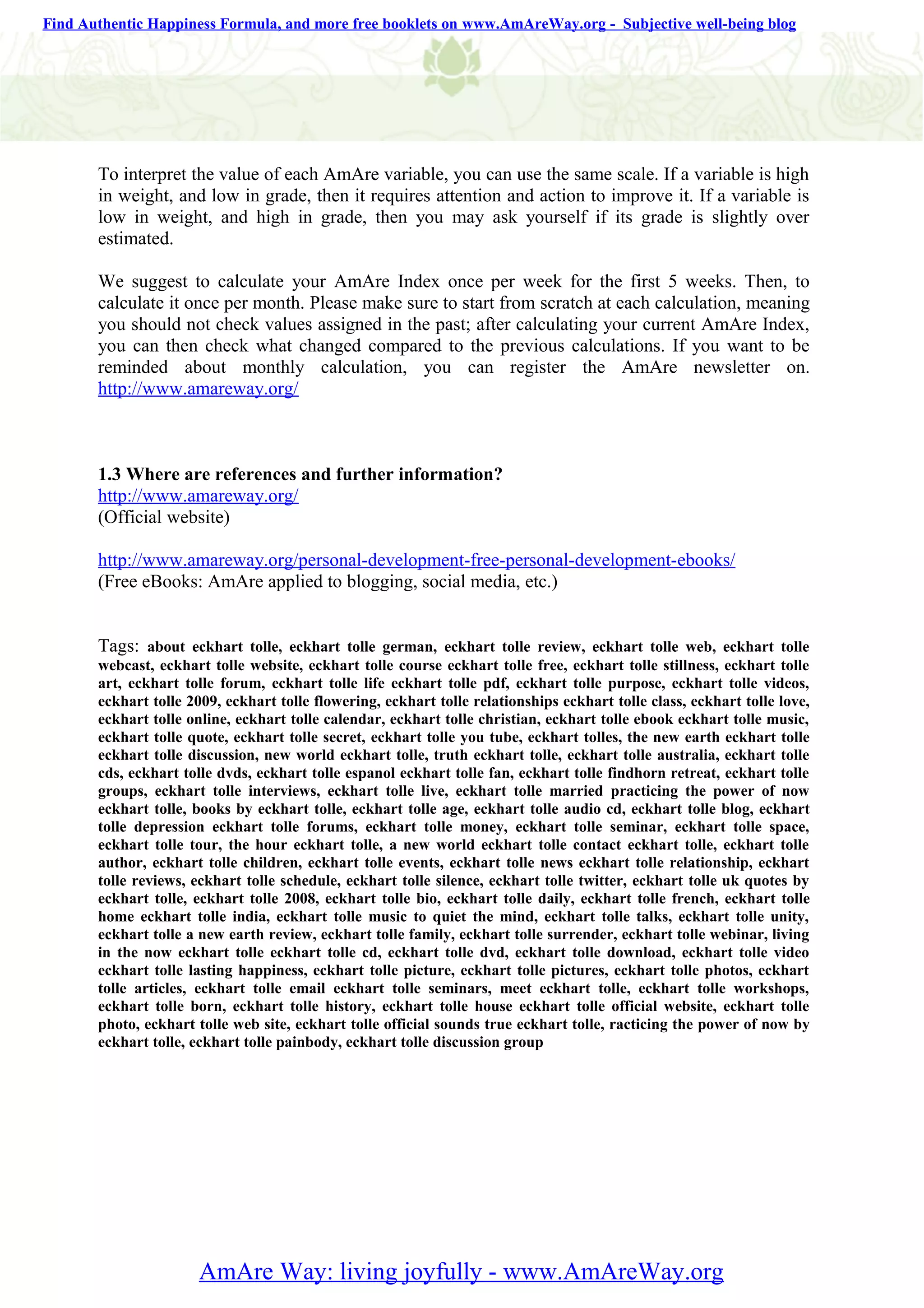 Find Authentic Happiness Formula, and more free booklets on www.AmAreWay.org - Subjective well-being blog

To interpret the value of each AmAre variable, you can use the same scale. If a variable is high in weight, and low in grade, then it requires attention and action to improve it. If a variable is low in weight, and high in grade, then you may ask yourself if its grade is slightly over estimated.

We suggest to calculate your AmAre Index once per week for the first 5 weeks. Then, to calculate it once per month. Please make sure to start from scratch at each calculation, meaning you should not check values assigned in the past; after calculating your current AmAre Index, you can then check what changed compared to the previous calculations. If you want to be reminded about monthly calculation, you can register the AmAre newsletter on. http://www.amareway.org/

1.3 Where are references and further information?
http://www.amareway.org/
(Official website)

http://www.amareway.org/personal-development-free-personal-development-ebooks/
(Free eBooks: AmAre applied to blogging, social media, etc.)

Tags: about eckhart tolle, eckhart tolle german, eckhart tolle review, eckhart tolle web, eckhart tolle webcast, eckhart tolle website, eckhart tolle course eckhart tolle free, eckhart tolle stillness, eckhart tolle art, eckhart tolle forum, eckhart tolle life eckhart tolle pdf, eckhart tolle purpose, eckhart tolle videos, eckhart tolle 2009, eckhart tolle flowering, eckhart tolle relationships eckhart tolle class, eckhart tolle love, eckhart tolle online, eckhart tolle calendar, eckhart tolle christian, eckhart tolle ebook eckhart tolle music, eckhart tolle quote, eckhart tolle secret, eckhart tolle you tube, eckhart tolles, the new earth eckhart tolle eckhart tolle discussion, new world eckhart tolle, truth eckhart tolle, eckhart tolle australia, eckhart tolle cds, eckhart tolle dvds, eckhart tolle espanol eckhart tolle fan, eckhart tolle findhorn retreat, eckhart tolle groups, eckhart tolle interviews, eckhart tolle live, eckhart tolle married practicing the power of now eckhart tolle, books by eckhart tolle, eckhart tolle age, eckhart tolle audio cd, eckhart tolle blog, eckhart tolle depression eckhart tolle forums, eckhart tolle money, eckhart tolle seminar, eckhart tolle space, eckhart tolle tour, the hour eckhart tolle, a new world eckhart tolle contact eckhart tolle, eckhart tolle author, eckhart tolle children, eckhart tolle events, eckhart tolle news eckhart tolle relationship, eckhart tolle reviews, eckhart tolle schedule, eckhart tolle silence, eckhart tolle twitter, eckhart tolle uk quotes by eckhart tolle, eckhart tolle 2008, eckhart tolle bio, eckhart tolle daily, eckhart tolle french, eckhart tolle home eckhart tolle india, eckhart tolle music to quiet the mind, eckhart tolle talks, eckhart tolle unity, eckhart tolle a new earth review, eckhart tolle family, eckhart tolle surrender, eckhart tolle webinar, living in the now eckhart tolle eckhart tolle cd, eckhart tolle dvd, eckhart tolle download, eckhart tolle video eckhart tolle lasting happiness, eckhart tolle picture, eckhart tolle pictures, eckhart tolle photos, eckhart tolle articles, eckhart tolle email eckhart tolle seminars, meet eckhart tolle, eckhart tolle workshops, eckhart tolle born, eckhart tolle history, eckhart tolle house eckhart tolle official website, eckhart tolle photo, eckhart tolle web site, eckhart tolle official sounds true eckhart tolle, racticing the power of now by eckhart tolle, eckhart tolle painbody, eckhart tolle discussion group

AmAre Way: living joyfully - www.AmAreWay.org